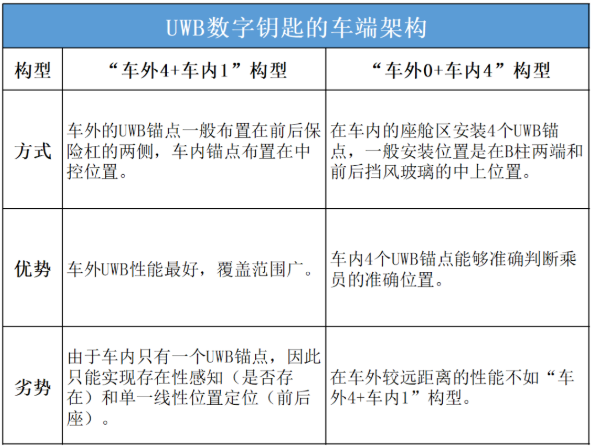 UWB数字钥匙的车端架构

| 构型 | “车外4+车内1”构型 | “车外0+车内4”构型 |
|---|---|---|
| 方式 | 车外的UWB锚点一般布置在前后保险杠的两侧，车内锚点布置在中控位置。 | 在车内的座舱区安装4个UWB锚点，一般安装位置是在B柱两端和前后挡风玻璃的中上位置。 |
| 优势 | 车外UWB性能最好，覆盖范围广。 | 车内4个UWB锚点能够准确判断乘员的准确位置。 |
| 劣势 | 由于车内只有一个UWB锚点，因此只能实现存在性感知（是否存在）和单一线性位置定位（前后座）。 | 在车外较远距离的性能不如“车外4+车内1”构型。 |